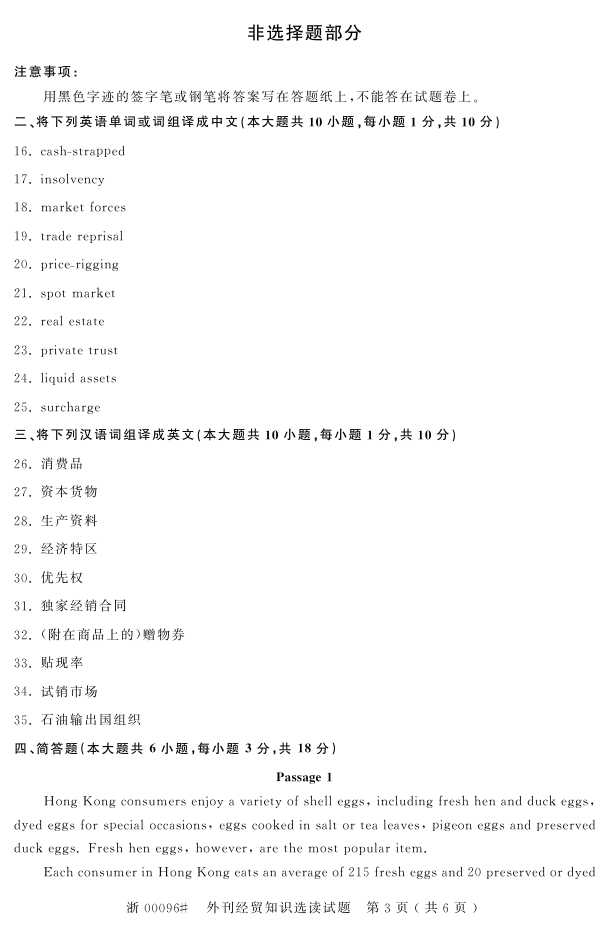 非选择题部分

注意事项：

用黑色字迹的签字笔或钢笔将答案写在答题纸上，不能答在试题卷上。

二、将下列英语单词或词组译成中文(本大题共 10 小题，每小题 1 分，共 10 分)

16. cash-strapped

17. insolvency

18. market forces

19. trade reprisal

20. price-rigging

21. spot market

22. real estate

23. private trust

24. liquid assets

25. surcharge

三、将下列汉语词组译成英文(本大题共 10 小题，每小题 1 分，共 10 分)

26. 消费品

27. 资本货物

28. 生产资料

29. 经济特区

30. 优先权

31. 独家经销合同

32. (附在商品上的)赠物券

33. 贴现率

34. 试销市场

35. 石油输出国组织

四、简答题(本大题共 6 小题，每小题 3 分，共 18 分)

Passage 1

Hong Kong consumers enjoy a variety of shell eggs, including fresh hen and duck eggs, dyed eggs for special occasions, eggs cooked in salt or tea leaves, pigeon eggs and preserved duck eggs. Fresh hen eggs, however, are the most popular item.

Each consumer in Hong Kong eats an average of 215 fresh eggs and 20 preserved or dyed

浙 00096# 外刊经贸知识选读试题 第 3 页(共 6 页)